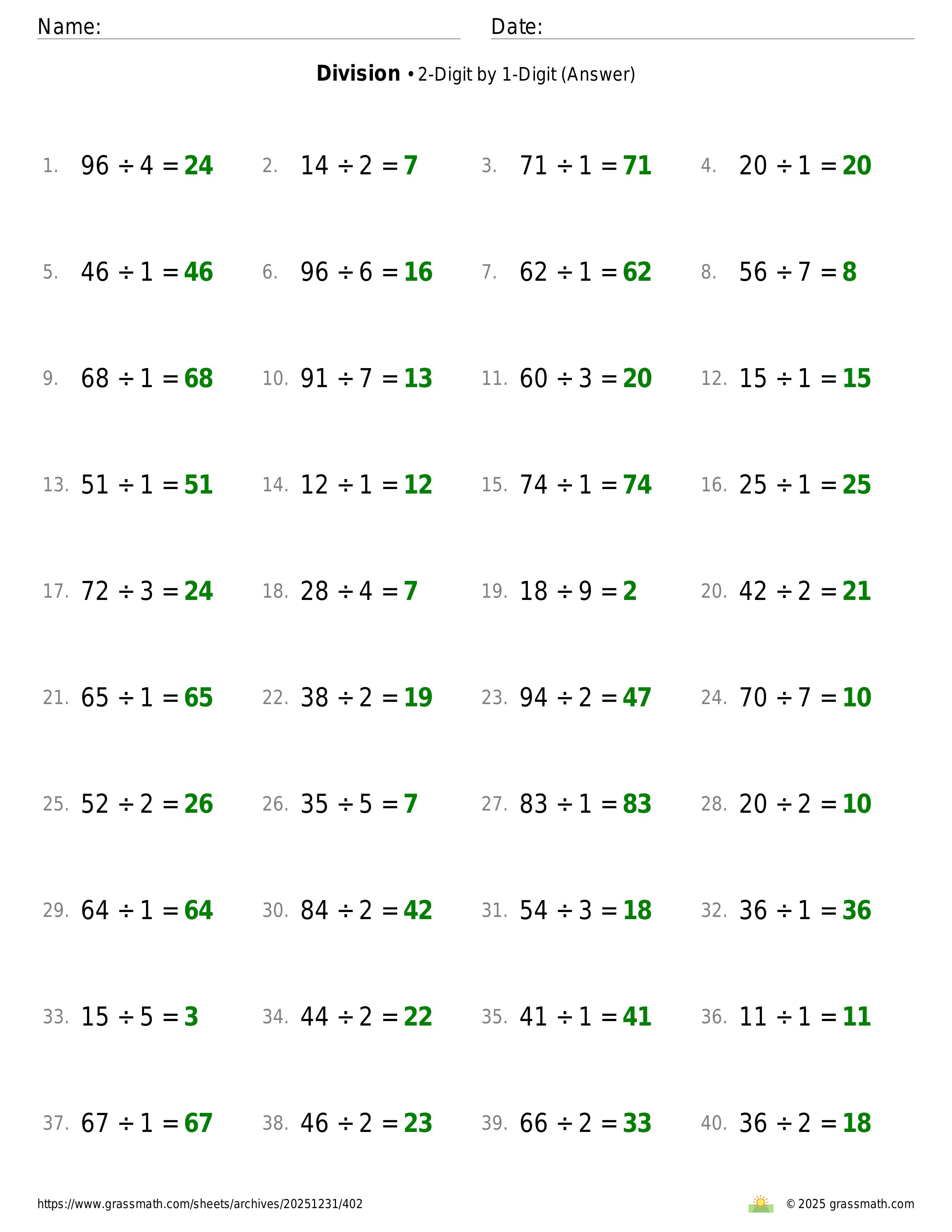 Name: Date:

**Division** • 2-Digit by 1-Digit (Answer)

1. $96 \div 4 = 24$
2. $14 \div 2 = 7$
3. $71 \div 1 = 71$
4. $20 \div 1 = 20$

5. $46 \div 1 = 46$
6. $96 \div 6 = 16$
7. $62 \div 1 = 62$
8. $56 \div 7 = 8$

9. $68 \div 1 = 68$
10. $91 \div 7 = 13$
11. $60 \div 3 = 20$
12. $15 \div 1 = 15$

13. $51 \div 1 = 51$
14. $12 \div 1 = 12$
15. $74 \div 1 = 74$
16. $25 \div 1 = 25$

17. $72 \div 3 = 24$
18. $28 \div 4 = 7$
19. $18 \div 9 = 2$
20. $42 \div 2 = 21$

21. $65 \div 1 = 65$
22. $38 \div 2 = 19$
23. $94 \div 2 = 47$
24. $70 \div 7 = 10$

25. $52 \div 2 = 26$
26. $35 \div 5 = 7$
27. $83 \div 1 = 83$
28. $20 \div 2 = 10$

29. $64 \div 1 = 64$
30. $84 \div 2 = 42$
31. $54 \div 3 = 18$
32. $36 \div 1 = 36$

33. $15 \div 5 = 3$
34. $44 \div 2 = 22$
35. $41 \div 1 = 41$
36. $11 \div 1 = 11$

37. $67 \div 1 = 67$
38. $46 \div 2 = 23$
39. $66 \div 2 = 33$
40. $36 \div 2 = 18$

https://www.grassmath.com/sheets/archives/20251231/402
© 2025 grassmath.com